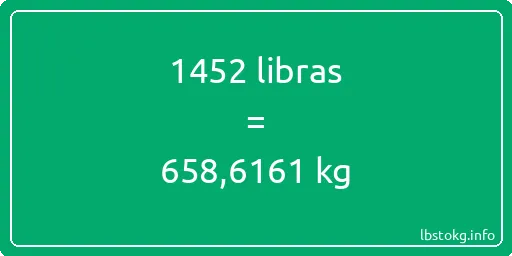 1452 libras

=

658,6161 kg

lbstokg.info